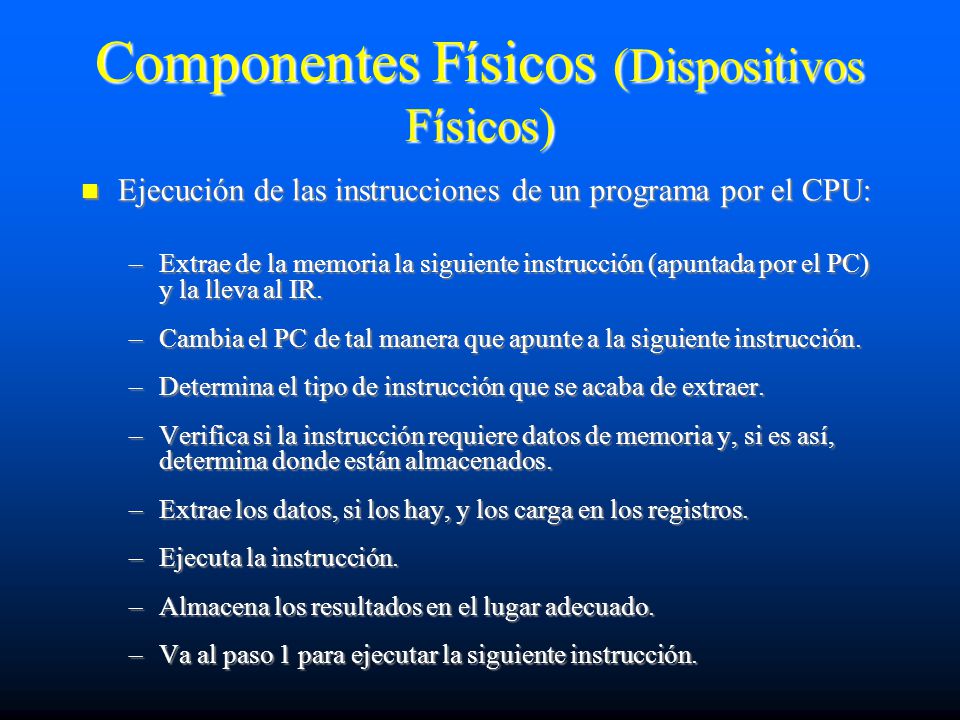 Componentes Físicos (Dispositivos Físicos)

Ejecución de las instrucciones de un programa por el CPU:

– Extrae de la memoria la siguiente instrucción (apuntada por el PC) y la lleva al IR.

– Cambia el PC de tal manera que apunte a la siguiente instrucción.

– Determina el tipo de instrucción que se acaba de extraer.

– Verifica si la instrucción requiere datos de memoria y, si es así, determina donde están almacenados.

– Extrae los datos, si los hay, y los carga en los registros.

– Ejecuta la instrucción.

– Almacena los resultados en el lugar adecuado.

– Va al paso 1 para ejecutar la siguiente instrucción.